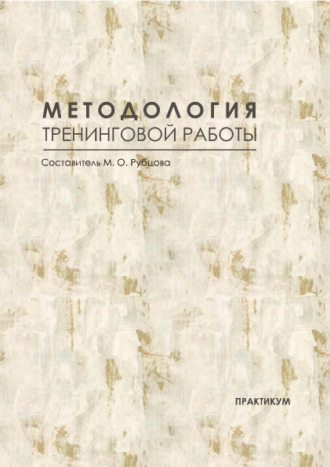 МЕТОДОЛОГИЯ
ТРЕНИНГОВОЙ РАБОТЫ

Составитель М. О. Рубцова

ПРАКТИКУМ